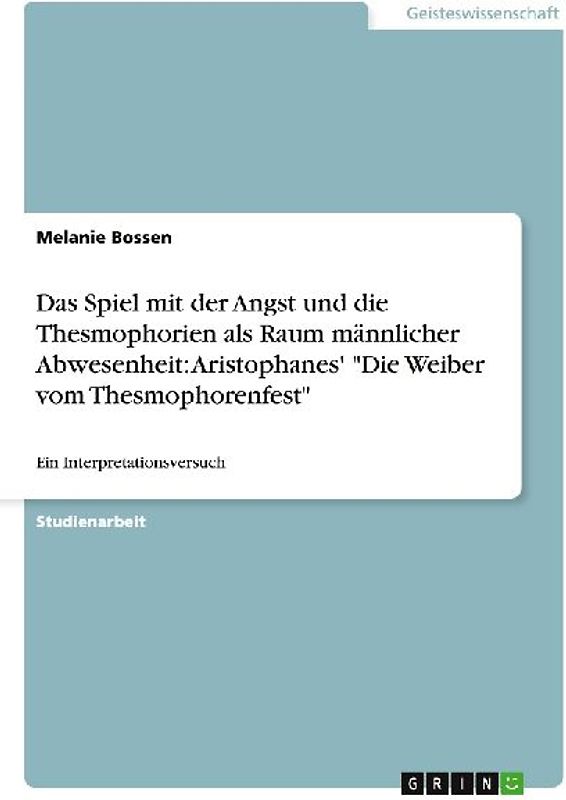 Geisteswissenschaft

Melanie Bossen

Das Spiel mit der Angst und die Thesmophorien als Raum männlicher Abwesenheit: Aristophanes' "Die Weiber vom Thesmophorenfest"

Ein Interpretationsversuch

Studienarbeit

GRIN